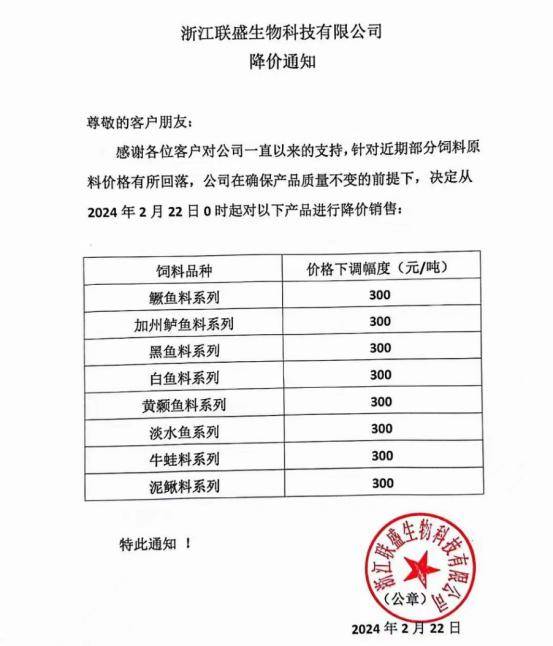 浙江联盛生物科技有限公司
降价通知

尊敬的客户朋友：

感谢各位客户对公司一直以来的支持，针对近期部分饲料原料价格有所回落，公司在确保产品质量不变的前提下，决定从 2024 年 2 月 22 日 0 时起对以下产品进行降价销售：

| 饲料品种 | 价格下调幅度（元/吨） |
|---|---|
| 鳜鱼料系列 | 300 |
| 加州鲈鱼料系列 | 300 |
| 黑鱼料系列 | 300 |
| 白鱼料系列 | 300 |
| 黄颡鱼料系列 | 300 |
| 淡水鱼系列 | 300 |
| 牛蛙料系列 | 300 |
| 泥鳅料系列 | 300 |

特此通知 ！

浙江联盛生物科技有限公司
（公章）

2024 年 2 月 22 日